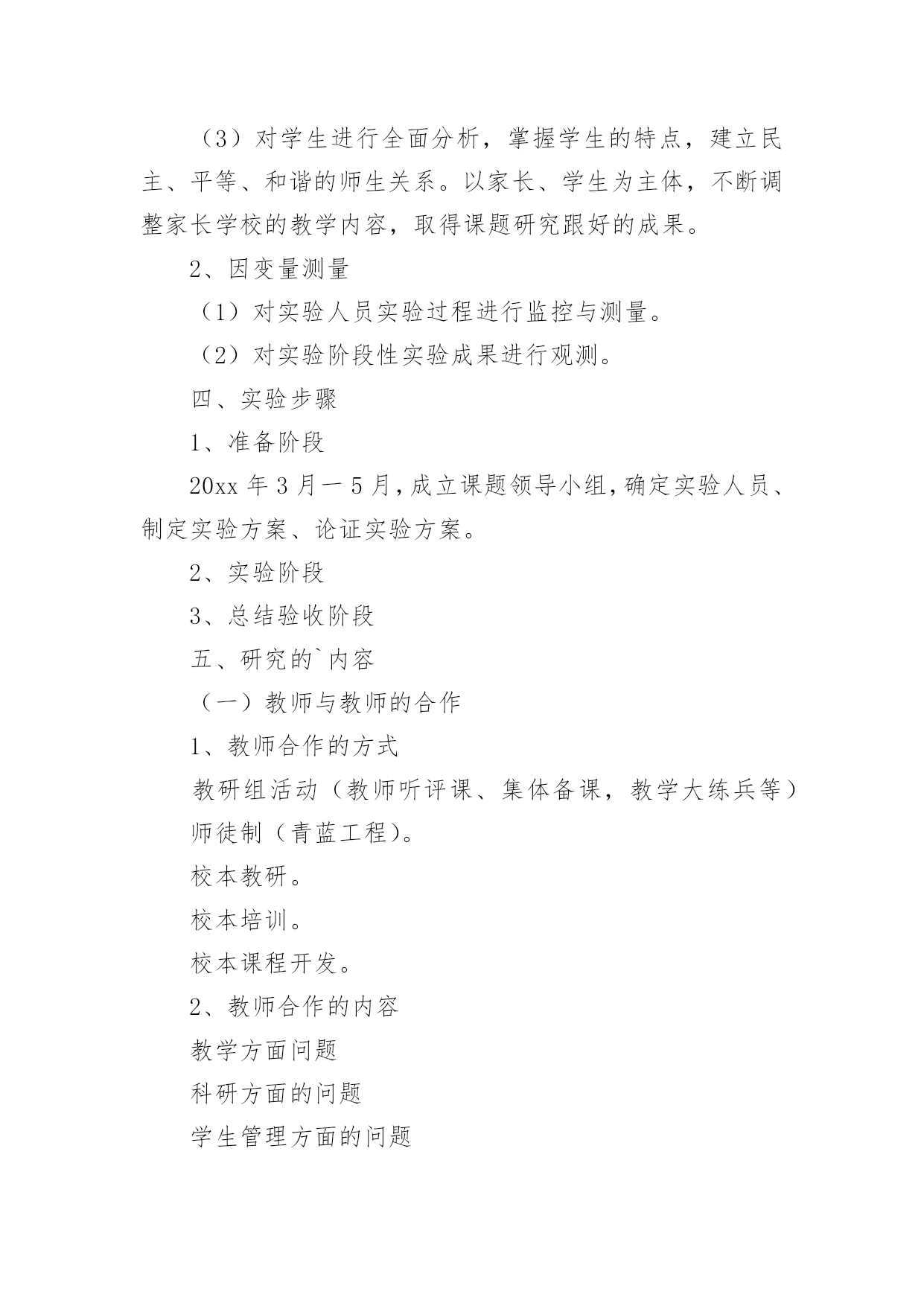 （3）对学生进行全面分析，掌握学生的特点，建立民主、平等、和谐的师生关系。以家长、学生为主体，不断调整家长学校的教学内容，取得课题研究跟好的成果。

2、因变量测量

（1）对实验人员实验过程进行监控与测量。

（2）对实验阶段性实验成果进行观测。

四、实验步骤

1、准备阶段

20xx 年 3 月一 5 月，成立课题领导小组，确定实验人员、制定实验方案、论证实验方案。

2、实验阶段

3、总结验收阶段

五、研究的`内容

（一）教师与教师的合作

1、教师合作的方式

教研组活动（教师听评课、集体备课，教学大练兵等）

师徒制（青蓝工程）。

校本教研。

校本培训。

校本课程开发。

2、教师合作的内容

教学方面问题

科研方面的问题

学生管理方面的问题